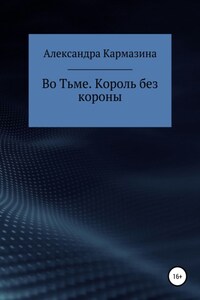 Александра Кармазина

Во Тьме. Король без короны

16+